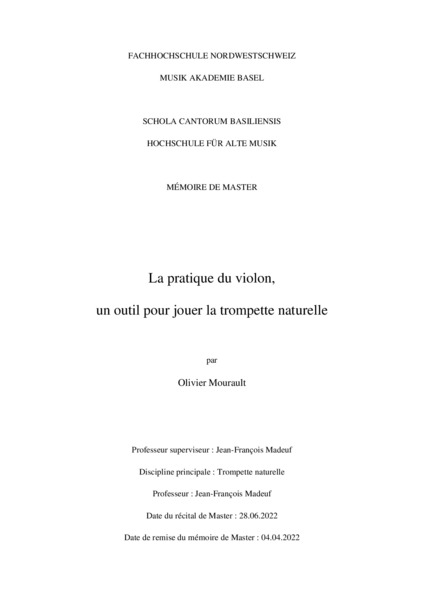 FACHHOCHSCHULE NORDWESTSCHWEIZ

MUSIK AKADEMIE BASEL

SCHOLA CANTORUM BASILIENSIS

HOCHSCHULE FÜR ALTE MUSIK

MÉMOIRE DE MASTER

La pratique du violon,

un outil pour jouer la trompette naturelle

par

Olivier Mourault

Professeur superviseur : Jean-François Madeuf

Discipline principale : Trompette naturelle

Professeur : Jean-François Madeuf

Date du récital de Master : 28.06.2022

Date de remise du mémoire de Master : 04.04.2022